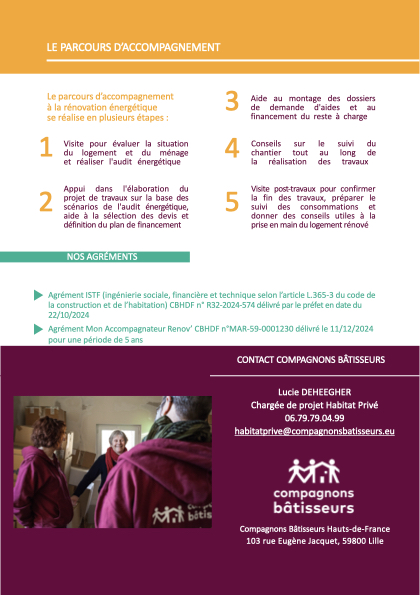 LE PARCOURS D'ACCOMPAGNEMENT

Le parcours d'accompagnement à la rénovation énergétique se réalise en plusieurs étapes :

1 Visite pour évaluer la situation du logement et du ménage et réaliser l'audit énergétique

2 Appui dans l'élaboration du projet de travaux sur la base des scénarios de l'audit énergétique, aide à la sélection des devis et définition du plan de financement

3 Aide au montage des dossiers de demande d'aides et au financement du reste à charge

4 Conseils sur le suivi du chantier tout au long de la réalisation des travaux

5 Visite post-travaux pour confirmer la fin des travaux, préparer le suivi des consommations et donner des conseils utiles à la prise en main du logement rénové

NOS AGRÉMENTS

Agrément ISTF (ingénierie sociale, financière et technique selon l'article L.365-3 du code de la construction et de l'habitation) CBHDF n° R32-2024-574 délivré par le préfet en date du 22/10/2024

Agrément Mon Accompagnateur Renov' CBHDF n°MAR-59-0001230 délivré le 11/12/2024 pour une période de 5 ans

CONTACT COMPAGNONS BÂTISSEURS

Lucie DEHEEGHER
Chargée de projet Habitat Privé
06.79.79.04.99
habitatprive@compagnonsbatisseurs.eu

compagnons bâtisseurs

Compagnons Bâtisseurs Hauts-de-France
103 rue Eugène Jacquet, 59800 Lille